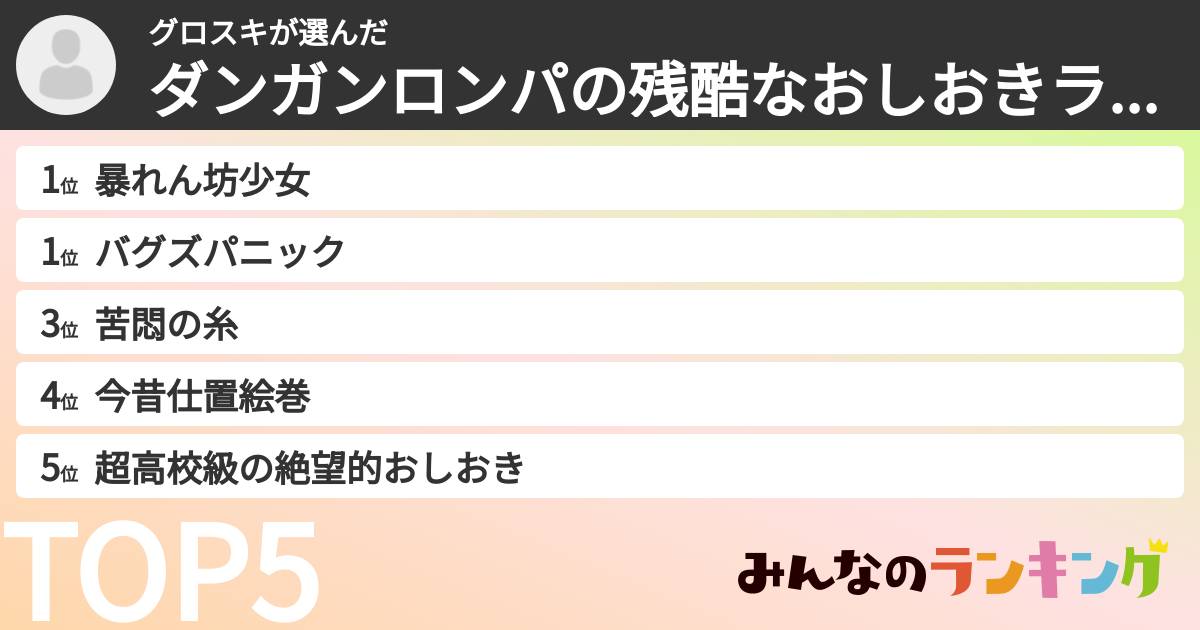 グロスキが選んだ
ダンガンロンパの残酷なおしおきラ...

1位 暴れん坊少女
1位 バグズパニック
3位 苦悶の糸
4位 今昔仕置絵巻
5位 超高校級の絶望的おしおき

TOP5

みんなのランキング